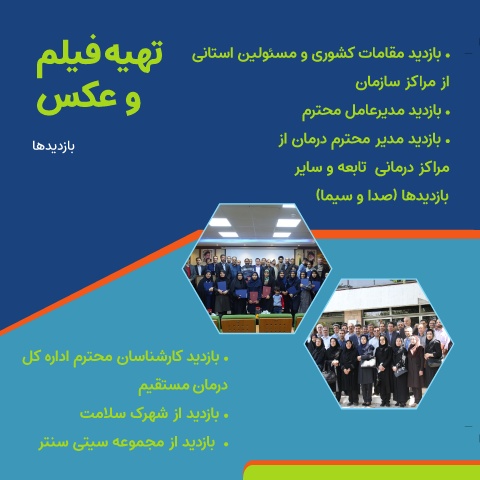 تهیه فیلم
و عکس

بازدیدها

• بازدید مقامات کشوری و مسئولین استانی از مراکز سازمان
• بازدید مدیرعامل محترم
• بازدید مدیر محترم درمان از مراکز درمانی تابعه و سایر بازدیدها (صدا و سیما)

• بازدید کارشناسان محترم اداره کل درمان مستقیم
• بازدید از شهرک سلامت
• بازدید از مجموعه سیتی سنتر